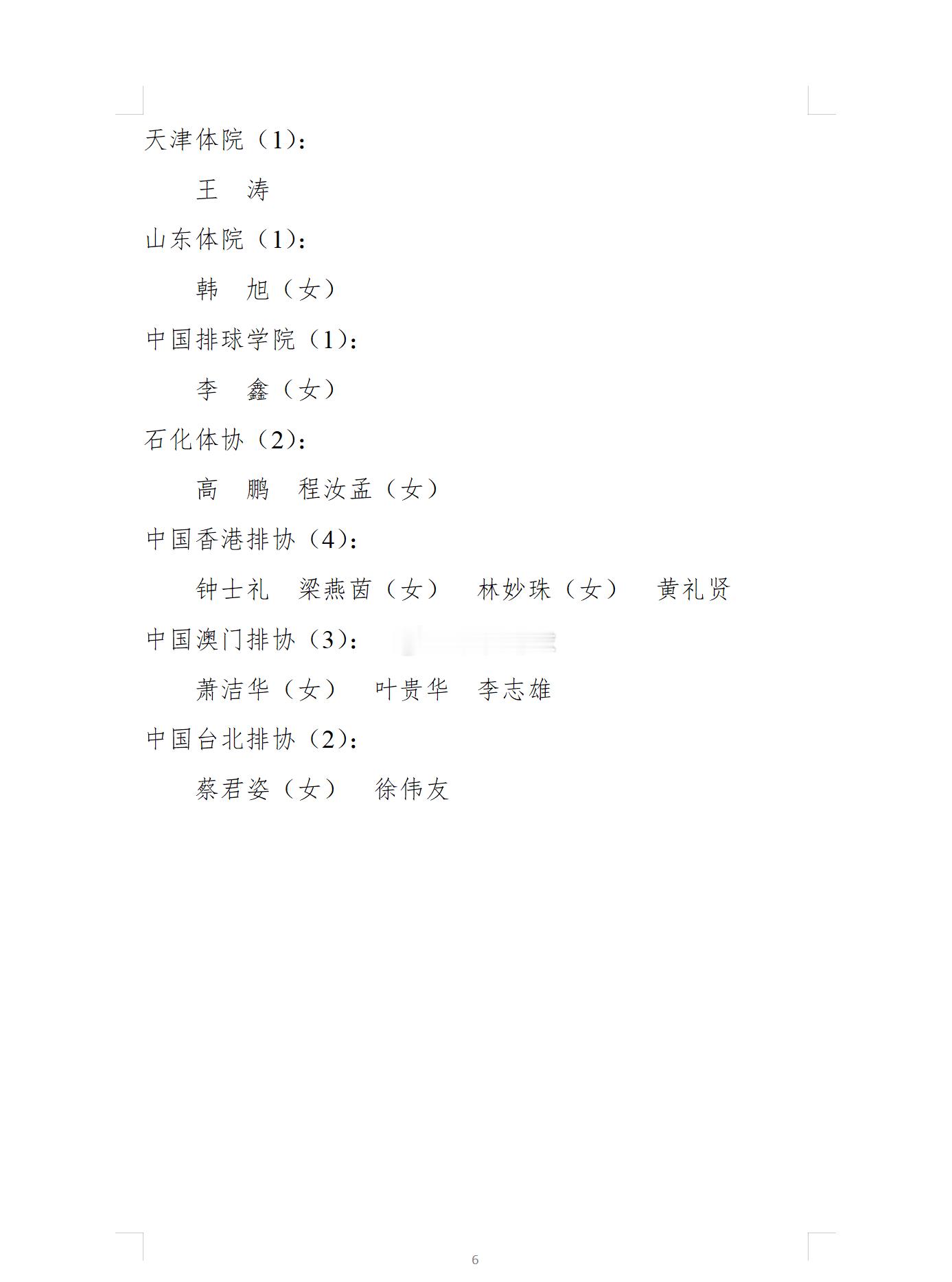 天津体院（1）：

王　涛

山东体院（1）：

韩　旭（女）

中国排球学院（1）：

李　鑫（女）

石化体协（2）：

高　鹏　程汝孟（女）

中国香港排协（4）：

钟士礼　梁燕茵（女）　林妙珠（女）　黄礼贤

中国澳门排协（3）：

萧洁华（女）　叶贵华　李志雄

中国台北排协（2）：

蔡君姿（女）　徐伟友

6